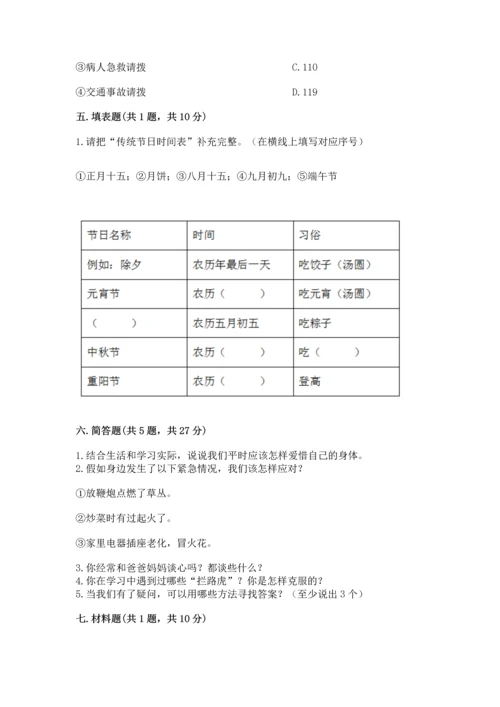 ③病人急救请拨　　　　　　　　　　　　C. 110

④交通事故请拨　　　　　　　　　　　　D. 119

五. 填表题(共 1 题，共 10 分)

1. 请把“传统节日时间表”补充完整。（在横线上填写对应序号）

①正月十五；②月饼；③八月十五；④九月初九；⑤端午节

| 节日名称 | 时间 | 习俗 |
|---|---|---|
| 例如：除夕 | 农历年最后一天 | 吃饺子（汤圆） |
| 元宵节 | 农历（　　） | 吃元宵（汤圆） |
| （　　） | 农历五月初五 | 吃粽子 |
| 中秋节 | 农历（　　） | 吃（　　） |
| 重阳节 | 农历（　　） | 登高 |

六. 简答题(共 5 题，共 27 分)

1. 结合生活和学习实际，说说我们平时应该怎样爱惜自己的身体。
2. 假如身边发生了以下紧急情况，我们该怎样应对？

①放鞭炮点燃了草丛。

②炒菜时有过起火了。

③家里电器插座老化，冒火花。

3. 你经常和爸爸妈妈谈心吗？都谈些什么？
4. 你在学习中遇到过哪些“拦路虎”？你是怎样克服的？
5. 当我们有了疑问，可以用哪些方法寻找答案？（至少说出 3 个）

七. 材料题(共 1 题，共 10 分)